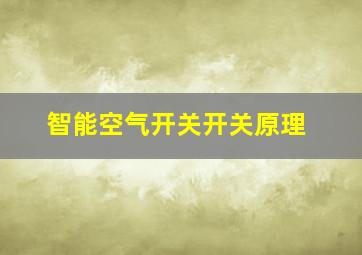 智能空气开关开关原理